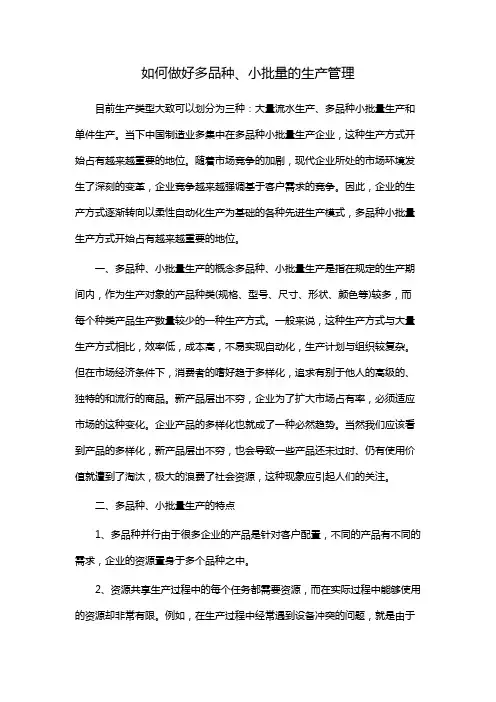 如何做好多品种、小批量的生产管理

目前生产类型大致可以划分为三种：大量流水生产、多品种小批量生产和单件生产。当下中国制造业多集中在多品种小批量生产企业，这种生产方式开始占有越来越重要的地位。随着市场竞争的加剧，现代企业所处的市场环境发生了深刻的变革，企业竞争越来越强调基于客户需求的竞争。因此，企业的生产方式逐渐转向以柔性自动化生产为基础的各种先进生产模式，多品种小批量生产方式开始占有越来越重要的地位。

一、多品种、小批量生产的概念多品种、小批量生产是指在规定的生产期间内，作为生产对象的产品种类(规格、型号、尺寸、形状、颜色等)较多，而每个种类产品生产数量较少的一种生产方式。一般来说，这种生产方式与大量生产方式相比，效率低，成本高，不易实现自动化，生产计划与组织较复杂。但在市场经济条件下，消费者的嗜好趋于多样化，追求有别于他人的高级的、独特的和流行的商品。新产品层出不穷，企业为了扩大市场占有率，必须适应市场的这种变化。企业产品的多样化也就成了一种必然趋势。当然我们应该看到产品的多样化，新产品层出不穷，也会导致一些产品还未过时、仍有使用价值就遭到了淘汰，极大的浪费了社会资源，这种现象应引起人们的关注。

二、多品种、小批量生产的特点

1、多品种并行由于很多企业的产品是针对客户配置，不同的产品有不同的需求，企业的资源置身于多个品种之中。

2、资源共享生产过程中的每个任务都需要资源，而在实际过程中能够使用的资源却非常有限。例如，在生产过程中经常遇到设备冲突的问题，就是由于